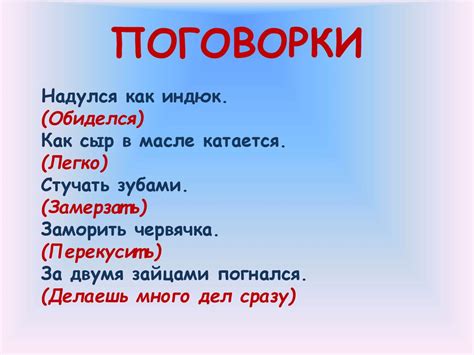 ПОГОВОРКИ

Надулся как индюк.
(Обиделся)
Как сыр в масле катается.
(Легко)
Стучать зубами.
(Замерзать)
Заморить червячка.
(Перекусить)
За двумя зайцами погнался.
(Делаешь много дел сразу)